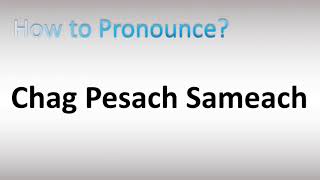 How to Pronounce?

Chag Pesach Sameach